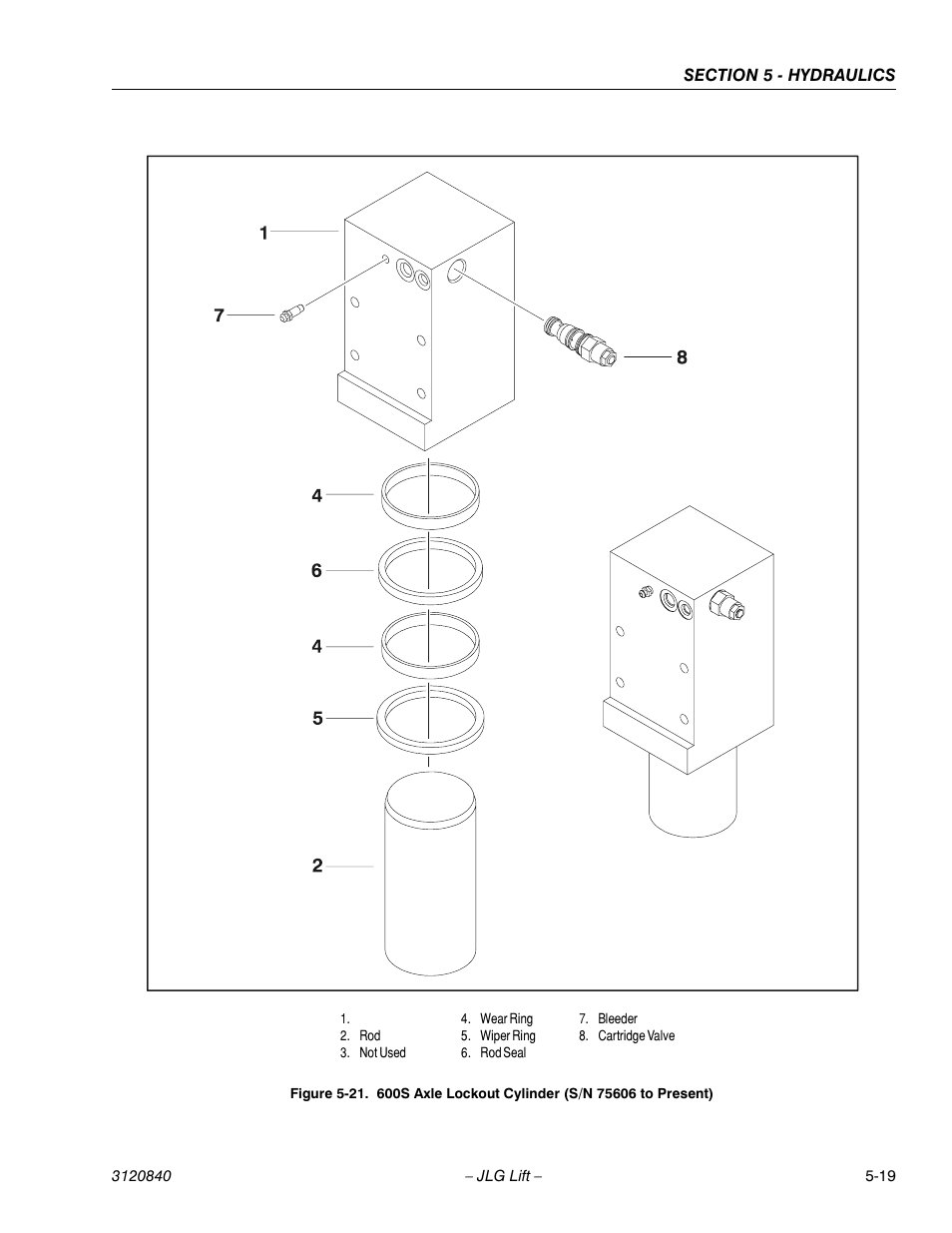 SECTION 5 - HYDRAULICS

1

7

8

4

6

4

5

2

1.
2. Rod
3. Not Used
4. Wear Ring
5. Wiper Ring
6. Rod Seal
7. Bleeder
8. Cartridge Valve

Figure 5-21. 600S Axle Lockout Cylinder (S/N 75606 to Present)

3120840 – JLG Lift – 5-19